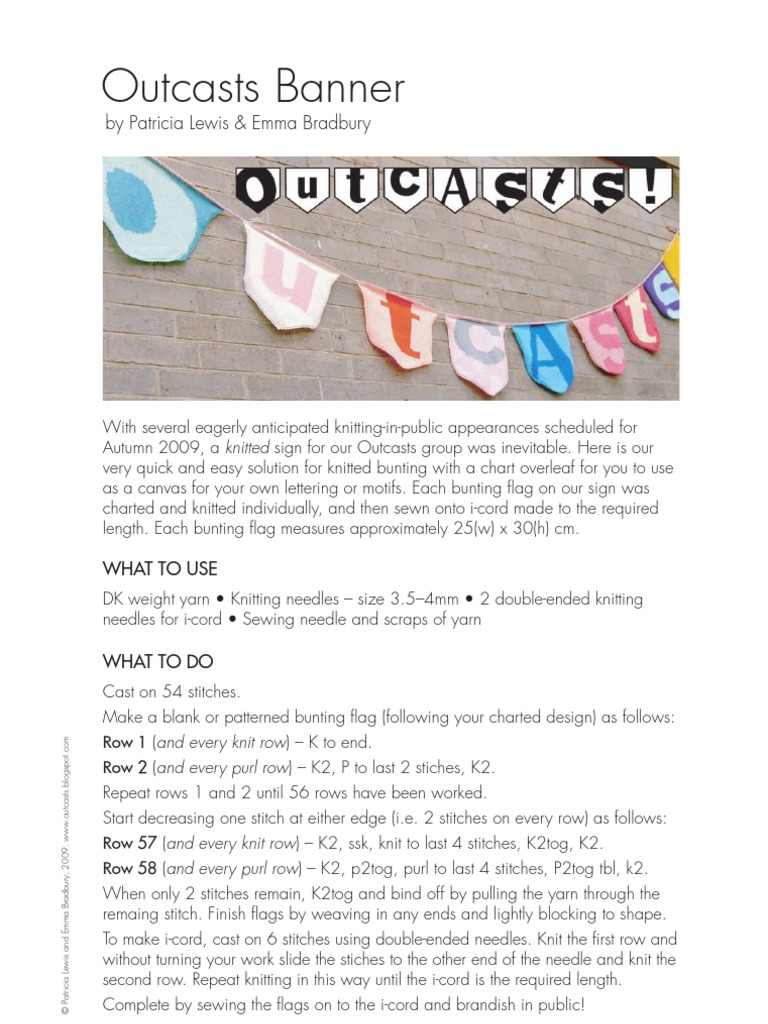 Outcasts Banner
by Patricia Lewis & Emma Bradbury

OutCASts!

With several eagerly anticipated knitting-in-public appearances scheduled for Autumn 2009, a knitted sign for our Outcasts group was inevitable. Here is our very quick and easy solution for knitted bunting with a chart overleaf for you to use as a canvas for your own lettering or motifs. Each bunting flag on our sign was charted and knitted individually, and then sewn onto i-cord made to the required length. Each bunting flag measures approximately 25(w) x 30(h) cm.

WHAT TO USE

DK weight yarn • Knitting needles – size 3.5–4mm • 2 double-ended knitting needles for i-cord • Sewing needle and scraps of yarn

WHAT TO DO

Cast on 54 stitches.

Make a blank or patterned bunting flag (following your charted design) as follows:

Row 1 (and every knit row) – K to end.

Row 2 (and every purl row) – K2, P to last 2 stiches, K2.

Repeat rows 1 and 2 until 56 rows have been worked.

Start decreasing one stitch at either edge (i.e. 2 stitches on every row) as follows:

Row 57 (and every knit row) – K2, ssk, knit to last 4 stitches, K2tog, K2.

Row 58 (and every purl row) – K2, p2tog, purl to last 4 stitches, P2tog tbl, k2.

When only 2 stitches remain, K2tog and bind off by pulling the yarn through the remaing stitch. Finish flags by weaving in any ends and lightly blocking to shape.

To make i-cord, cast on 6 stitches using double-ended needles. Knit the first row and without turning your work slide the stiches to the other end of the needle and knit the second row. Repeat knitting in this way until the i-cord is the required length.

Complete by sewing the flags on to the i-cord and brandish in public!

© Patricia Lewis and Emma Bradbury, 2009 www.outcasts.blogspot.com